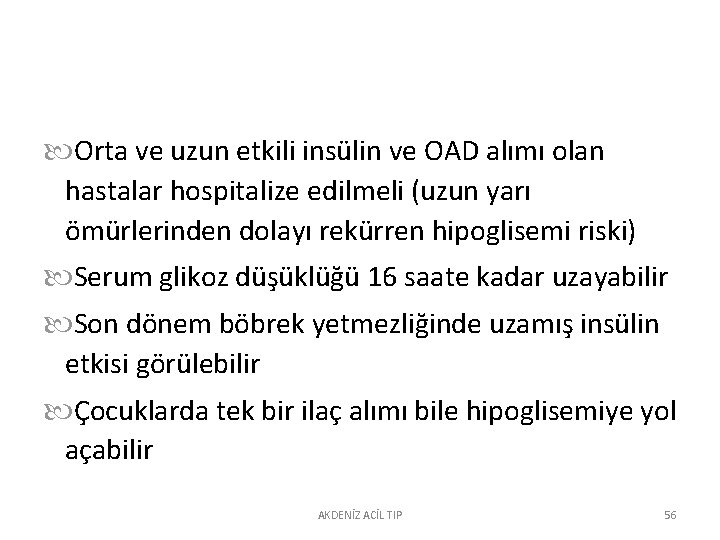 Orta ve uzun etkili insülin ve OAD alımı olan hastalar hospitalize edilmeli (uzun yarı ömürlerinden dolayı rekürren hipoglisemi riski)

Serum glikoz düşüklüğü 16 saate kadar uzayabilir

Son dönem böbrek yetmezliğinde uzamış insülin etkisi görülebilir

Çocuklarda tek bir ilaç alımı bile hipoglisemiye yol açabilir

AKDENİZ ACİL TIP

56